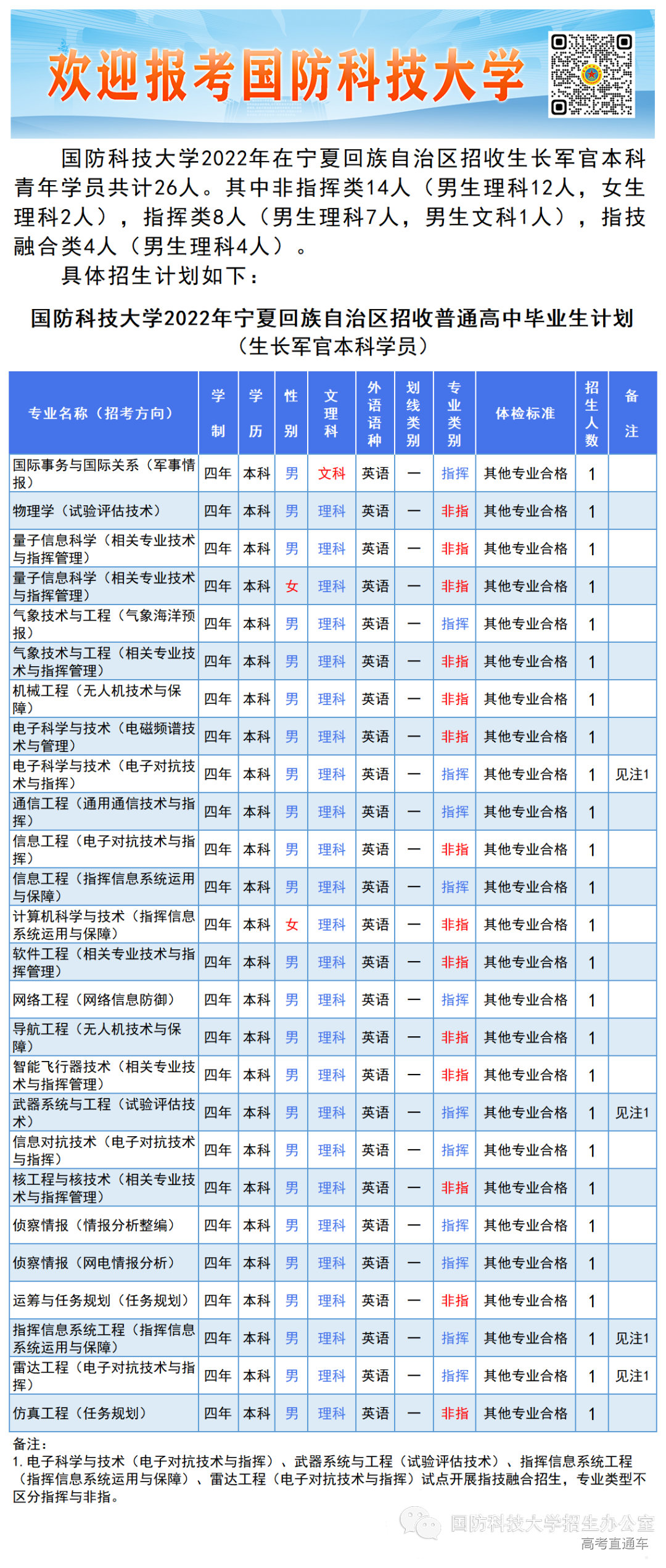 欢迎报考国防科技大学

国防科技大学2022年在宁夏回族自治区招收生长军官本科青年学员共计26人。其中非指挥类14人（男生理科12人，女生理科2人），指挥类8人（男生理科7人，男生文科1人），指技融合类4人（男生理科4人）。

具体招生计划如下：

国防科技大学2022年宁夏回族自治区招收普通高中毕业生计划
（生长军官本科学员）

| 专业名称（招考方向） | 学制 | 学历 | 性别 | 文理科 | 外语语种 | 划线类别 | 专业类别 | 体检标准 | 招生人数 | 备注 |
|---|---|---|---|---|---|---|---|---|---|---|
| 国际事务与国际关系（军事情报） | 四年 | 本科 | 男 | 文科 | 英语 | 一 | 指挥 | 其他专业合格 | 1 | |
| 物理学（试验评估技术） | 四年 | 本科 | 男 | 理科 | 英语 | 一 | 非指 | 其他专业合格 | 1 | |
| 量子信息科学（相关专业技术与指挥管理） | 四年 | 本科 | 男 | 理科 | 英语 | 一 | 非指 | 其他专业合格 | 1 | |
| 量子信息科学（相关专业技术与指挥管理） | 四年 | 本科 | 女 | 理科 | 英语 | 一 | 非指 | 其他专业合格 | 1 | |
| 气象技术与工程（气象海洋预报） | 四年 | 本科 | 男 | 理科 | 英语 | 一 | 指挥 | 其他专业合格 | 1 | |
| 气象技术与工程（相关专业技术与指挥管理） | 四年 | 本科 | 男 | 理科 | 英语 | 一 | 非指 | 其他专业合格 | 1 | |
| 机械工程（无人机技术与保障） | 四年 | 本科 | 男 | 理科 | 英语 | 一 | 非指 | 其他专业合格 | 1 | |
| 电子科学与技术（电磁频谱技术与管理） | 四年 | 本科 | 男 | 理科 | 英语 | 一 | 非指 | 其他专业合格 | 1 | |
| 电子科学与技术（电子对抗技术与指挥） | 四年 | 本科 | 男 | 理科 | 英语 | 一 | 指挥 | 其他专业合格 | 1 | 见注1 |
| 通信工程（通用通信技术与指挥） | 四年 | 本科 | 男 | 理科 | 英语 | 一 | 指挥 | 其他专业合格 | 1 | |
| 信息工程（电子对抗技术与指挥） | 四年 | 本科 | 男 | 理科 | 英语 | 一 | 非指 | 其他专业合格 | 1 | |
| 信息工程（指挥信息系统运用与保障） | 四年 | 本科 | 男 | 理科 | 英语 | 一 | 指挥 | 其他专业合格 | 1 | |
| 计算机科学与技术（指挥信息系统运用与保障） | 四年 | 本科 | 女 | 理科 | 英语 | 一 | 非指 | 其他专业合格 | 1 | |
| 软件工程（相关专业技术与指挥管理） | 四年 | 本科 | 男 | 理科 | 英语 | 一 | 非指 | 其他专业合格 | 1 | |
| 网络工程（网络信息防御） | 四年 | 本科 | 男 | 理科 | 英语 | 一 | 指挥 | 其他专业合格 | 1 | |
| 导航工程（无人机技术与保障） | 四年 | 本科 | 男 | 理科 | 英语 | 一 | 非指 | 其他专业合格 | 1 | |
| 智能飞行器技术（相关专业技术与指挥管理） | 四年 | 本科 | 男 | 理科 | 英语 | 一 | 非指 | 其他专业合格 | 1 | |
| 武器系统与工程（试验评估技术） | 四年 | 本科 | 男 | 理科 | 英语 | 一 | 指挥 | 其他专业合格 | 1 | 见注1 |
| 信息对抗技术（电子对抗技术与指挥） | 四年 | 本科 | 男 | 理科 | 英语 | 一 | 指挥 | 其他专业合格 | 1 | |
| 核工程与核技术（相关专业技术与指挥管理） | 四年 | 本科 | 男 | 理科 | 英语 | 一 | 非指 | 其他专业合格 | 1 | |
| 侦察情报（情报分析整编） | 四年 | 本科 | 男 | 理科 | 英语 | 一 | 指挥 | 其他专业合格 | 1 | |
| 侦察情报（网电情报分析） | 四年 | 本科 | 男 | 理科 | 英语 | 一 | 指挥 | 其他专业合格 | 1 | |
| 运筹与任务规划（任务规划） | 四年 | 本科 | 男 | 理科 | 英语 | 一 | 非指 | 其他专业合格 | 1 | |
| 指挥信息系统工程（指挥信息系统运用与保障） | 四年 | 本科 | 男 | 理科 | 英语 | 一 | 指挥 | 其他专业合格 | 1 | 见注1 |
| 雷达工程（电子对抗技术与指挥） | 四年 | 本科 | 男 | 理科 | 英语 | 一 | 指挥 | 其他专业合格 | 1 | 见注1 |
| 仿真工程（任务规划） | 四年 | 本科 | 男 | 理科 | 英语 | 一 | 非指 | 其他专业合格 | 1 | |

备注：
1. 电子科学与技术（电子对抗技术与指挥）、武器系统与工程（试验评估技术）、指挥信息系统工程（指挥信息系统运用与保障）、雷达工程（电子对抗技术与指挥）试点开展指技融合招生，专业类型不区分指挥与非指。

国防科技大学招生办公室
高考直通车